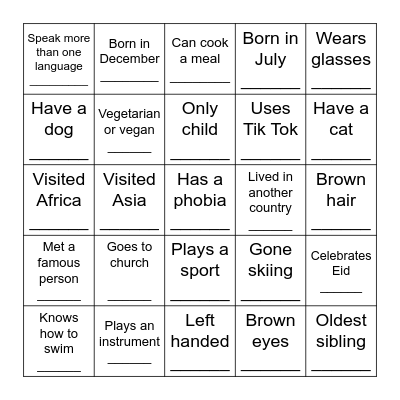 | | | | | |
|---|---|---|---|---|
| Speak more than one language ________ | Born in December ________ | Can cook a meal ________ | Born in July ________ | Wears glasses ________ |
| Have a dog ________ | Vegetarian or vegan ______ | Only child ________ | Uses Tik Tok ________ | Have a cat ________ |
| Visited Africa ________ | Visited Asia ________ | Has a phobia ________ | Lived in another country ______ | Brown hair ________ |
| Met a famous person ______ | Goes to church ______ | Plays a sport ________ | Gone skiing ________ | Celebrates Eid ______ |
| Knows how to swim ______ | Plays an instrument ______ | Left handed ________ | Brown eyes ________ | Oldest sibling ________ |